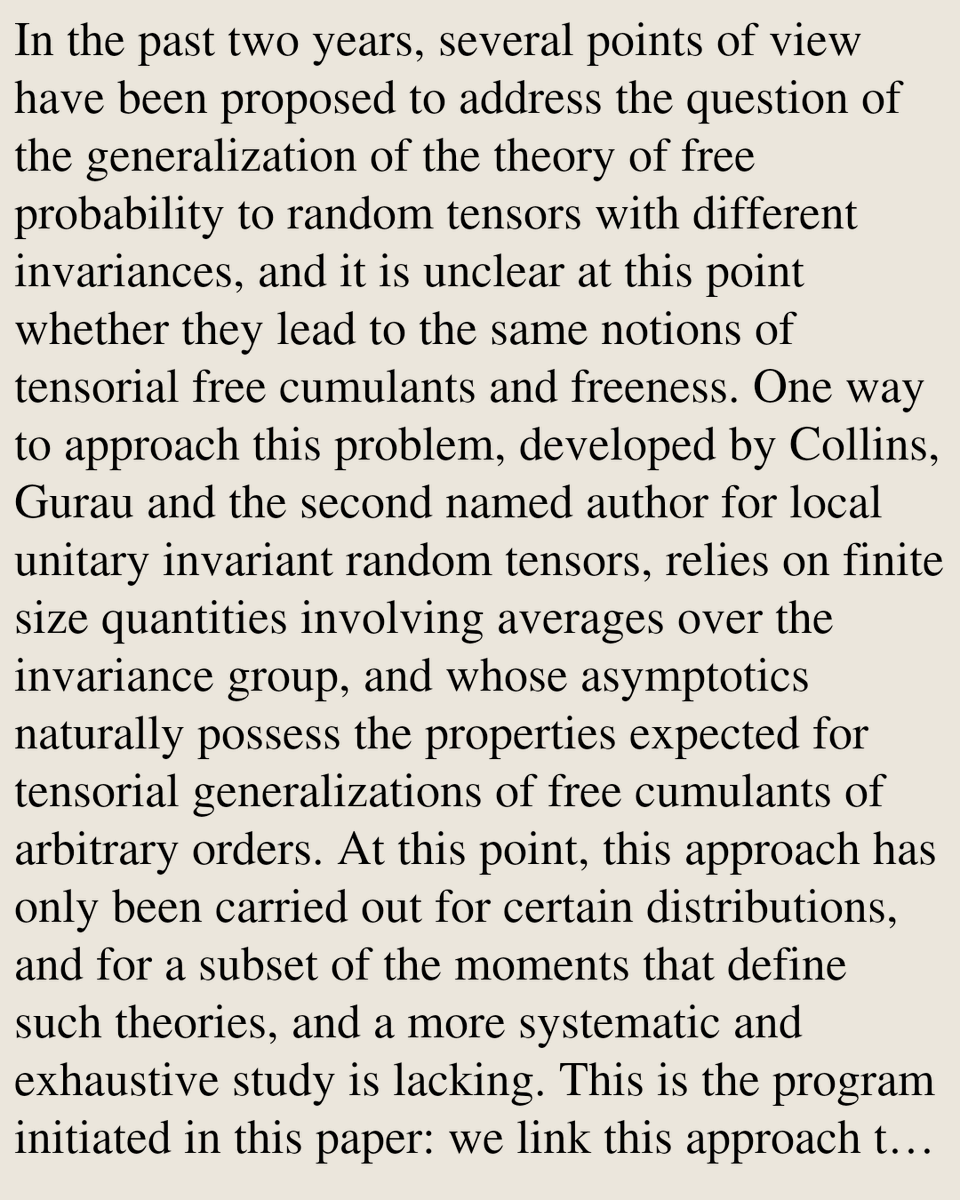 In the past two years, several points of view have been proposed to address the question of the generalization of the theory of free probability to random tensors with different invariances, and it is unclear at this point whether they lead to the same notions of tensorial free cumulants and freeness. One way to approach this problem, developed by Collins, Gurau and the second named author for local unitary invariant random tensors, relies on finite size quantities involving averages over the invariance group, and whose asymptotics naturally possess the properties expected for tensorial generalizations of free cumulants of arbitrary orders. At this point, this approach has only been carried out for certain distributions, and for a subset of the moments that define such theories, and a more systematic and exhaustive study is lacking. This is the program initiated in this paper: we link this approach t…